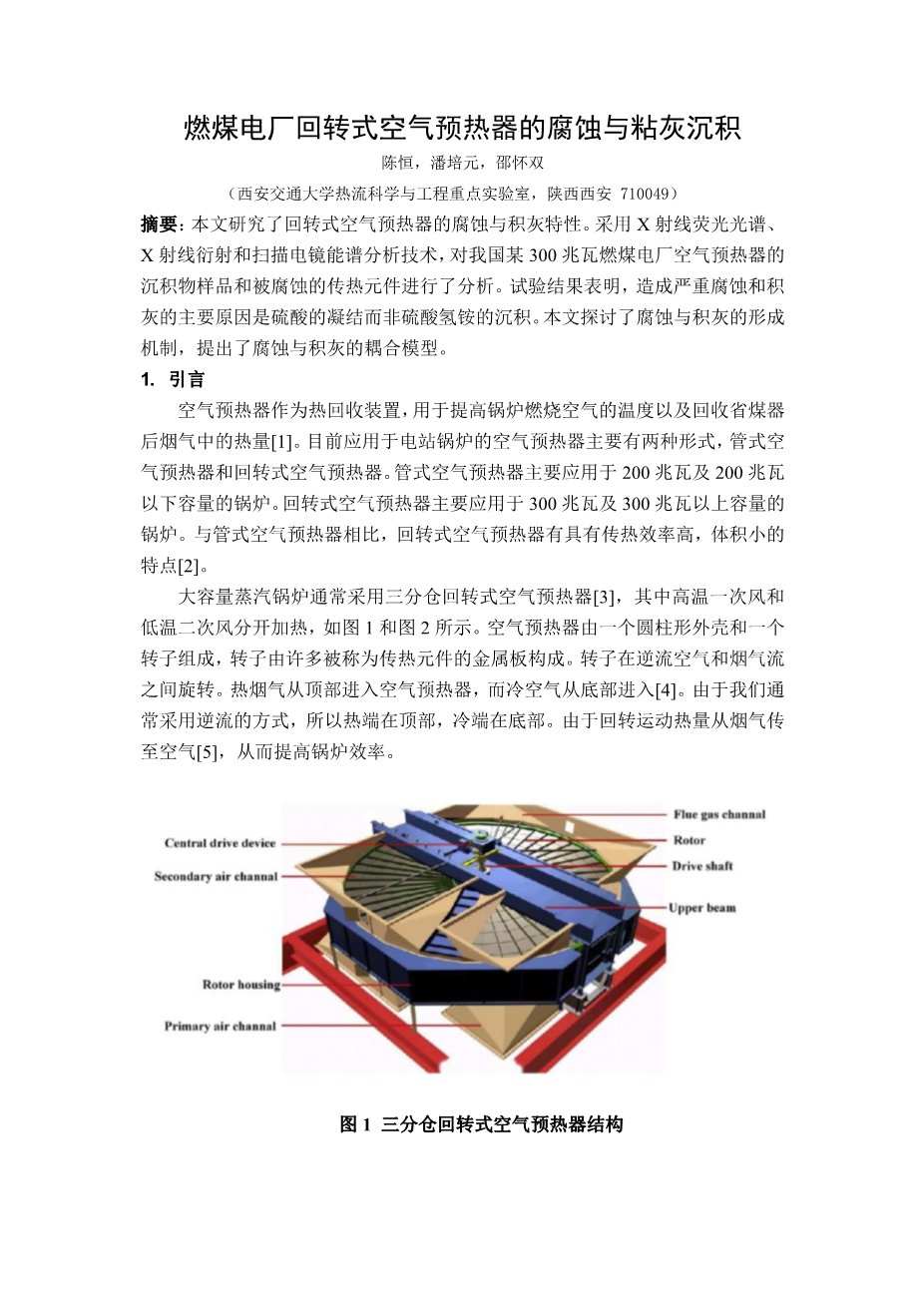 燃煤电厂回转式空气预热器的腐蚀与粘灰沉积

陈恒，潘培元，邵怀双

（西安交通大学热流科学与工程重点实验室，陕西西安 710049）

摘要：本文研究了回转式空气预热器的腐蚀与积灰特性。采用 X 射线荧光光谱、X 射线衍射和扫描电镜能谱分析技术，对我国某 300 兆瓦燃煤电厂空气预热器的沉积物样品和被腐蚀的传热元件进行了分析。试验结果表明，造成严重腐蚀和积灰的主要原因是硫酸的凝结而非硫酸氢铵的沉积。本文探讨了腐蚀与积灰的形成机制，提出了腐蚀与积灰的耦合模型。

1. 引言

空气预热器作为热回收装置，用于提高锅炉燃烧空气的温度以及回收省煤器后烟气中的热量[1]。目前应用于电站锅炉的空气预热器主要有两种形式，管式空气预热器和回转式空气预热器。管式空气预热器主要应用于 200 兆瓦及 200 兆瓦以下容量的锅炉。回转式空气预热器主要应用于 300 兆瓦及 300 兆瓦以上容量的锅炉。与管式空气预热器相比，回转式空气预热器有具有传热效率高，体积小的特点[2]。

大容量蒸汽锅炉通常采用三分仓回转式空气预热器[3]，其中高温一次风和低温二次风分开加热，如图 1 和图 2 所示。空气预热器由一个圆柱形外壳和一个转子组成，转子由许多被称为传热元件的金属板构成。转子在逆流空气和烟气流之间旋转。热烟气从顶部进入空气预热器，而冷空气从底部进入[4]。由于我们通常采用逆流的方式，所以热端在顶部，冷端在底部。由于回转运动热量从烟气传至空气[5]，从而提高锅炉效率。

Central drive device
Secondary air channal
Rotor housing
Primary air channal
Flue gas channal
Rotor
Drive shaft
Upper beam

图 1 三分仓回转式空气预热器结构